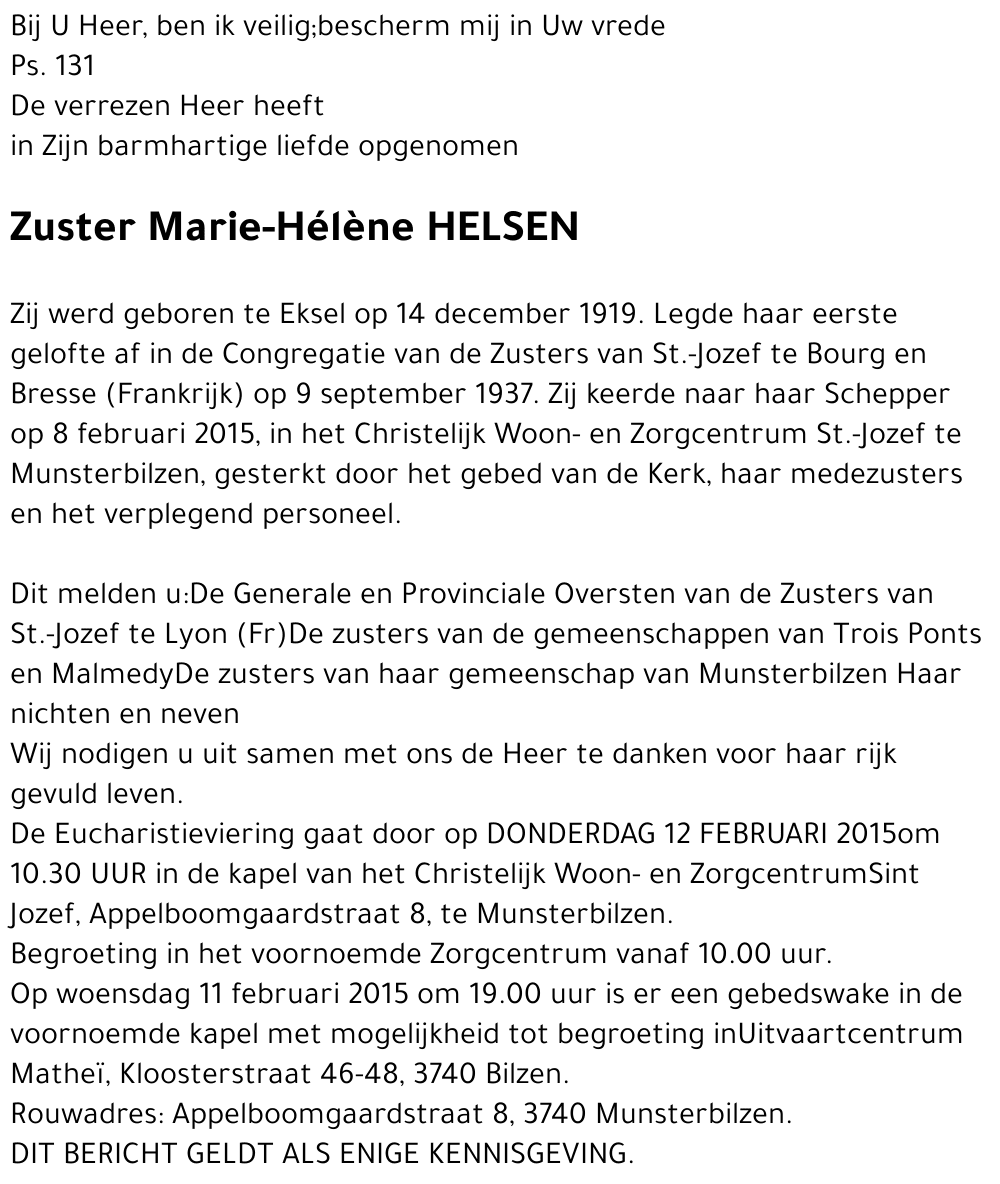 Bij U Heer, ben ik veilig;bescherm mij in Uw vrede
Ps. 131
De verrezen Heer heeft
in Zijn barmhartige liefde opgenomen

Zuster Marie-Hélène HELSEN

Zij werd geboren te Eksel op 14 december 1919. Legde haar eerste gelofte af in de Congregatie van de Zusters van St.-Jozef te Bourg en Bresse (Frankrijk) op 9 september 1937. Zij keerde naar haar Schepper op 8 februari 2015, in het Christelijk Woon- en Zorgcentrum St.-Jozef te Munsterbilzen, gesterkt door het gebed van de Kerk, haar medezusters en het verplegend personeel.

Dit melden u:De Generale en Provinciale Oversten van de Zusters van St.-Jozef te Lyon (Fr)De zusters van de gemeenschappen van Trois Ponts en MalmedyDe zusters van haar gemeenschap van Munsterbilzen Haar nichten en neven
Wij nodigen u uit samen met ons de Heer te danken voor haar rijk gevuld leven.
De Eucharistieviering gaat door op DONDERDAG 12 FEBRUARI 2015om 10.30 UUR in de kapel van het Christelijk Woon- en ZorgcentrumSint Jozef, Appelboomgaardstraat 8, te Munsterbilzen.
Begroeting in het voornoemde Zorgcentrum vanaf 10.00 uur.
Op woensdag 11 februari 2015 om 19.00 uur is er een gebedswake in de voornoemde kapel met mogelijkheid tot begroeting inUitvaartcentrum Matheï, Kloosterstraat 46-48, 3740 Bilzen.
Rouwadres: Appelboomgaardstraat 8, 3740 Munsterbilzen.
DIT BERICHT GELDT ALS ENIGE KENNISGEVING.